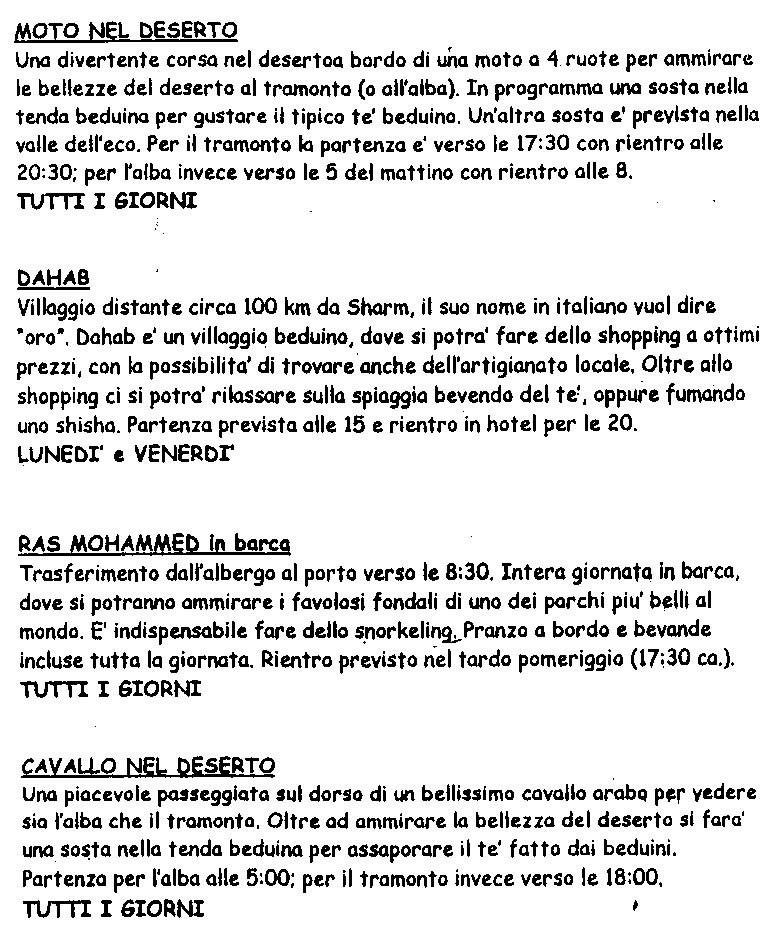 MOTO NEL DESERTO
Una divertente corsa nel desertoa bordo di una moto a 4 ruote per ammirare le bellezze del deserto al tramonto (o all'alba). In programma una sosta nella tenda beduina per gustare il tipico te' beduino. Un'altra sosta e' prevista nella valle dell'eco. Per il tramonto la partenza e' verso le 17:30 con rientro alle 20:30; per l'alba invece verso le 5 del mattino con rientro alle 8.
TUTTI I GIORNI

DAHAB
Villaggio distante circa 100 km da Sharm, il suo nome in italiano vuol dire "oro". Dahab e' un villaggio beduino, dove si potra' fare dello shopping a ottimi prezzi, con la possibilita' di trovare anche dell'artigianato locale. Oltre allo shopping ci si potra' rilassare sulla spiaggia bevendo del te', oppure fumando uno shisha. Partenza prevista alle 15 e rientro in hotel per le 20.
LUNEDI' e VENERDI'

RAS MOHAMMED in barca
Trasferimento dall'albergo al porto verso le 8:30. Intera giornata in barca, dove si potranno ammirare i favolosi fondali di uno dei parchi piu' belli al mondo. E' indispensabile fare dello snorkeling. Pranzo a bordo e bevande incluse tutta la giornata. Rientro previsto nel tardo pomeriggio (17:30 ca.).
TUTTI I GIORNI

CAVALLO NEL DESERTO
Una piacevole passeggiata sul dorso di un bellissimo cavallo arabo per vedere sia l'alba che il tramonto. Oltre ad ammirare la bellezza del deserto si fara' una sosta nella tenda beduina per assaporare il te' fatto dai beduini. Partenza per l'alba alle 5:00; per il tramonto invece verso le 18:00.
TUTTI I GIORNI